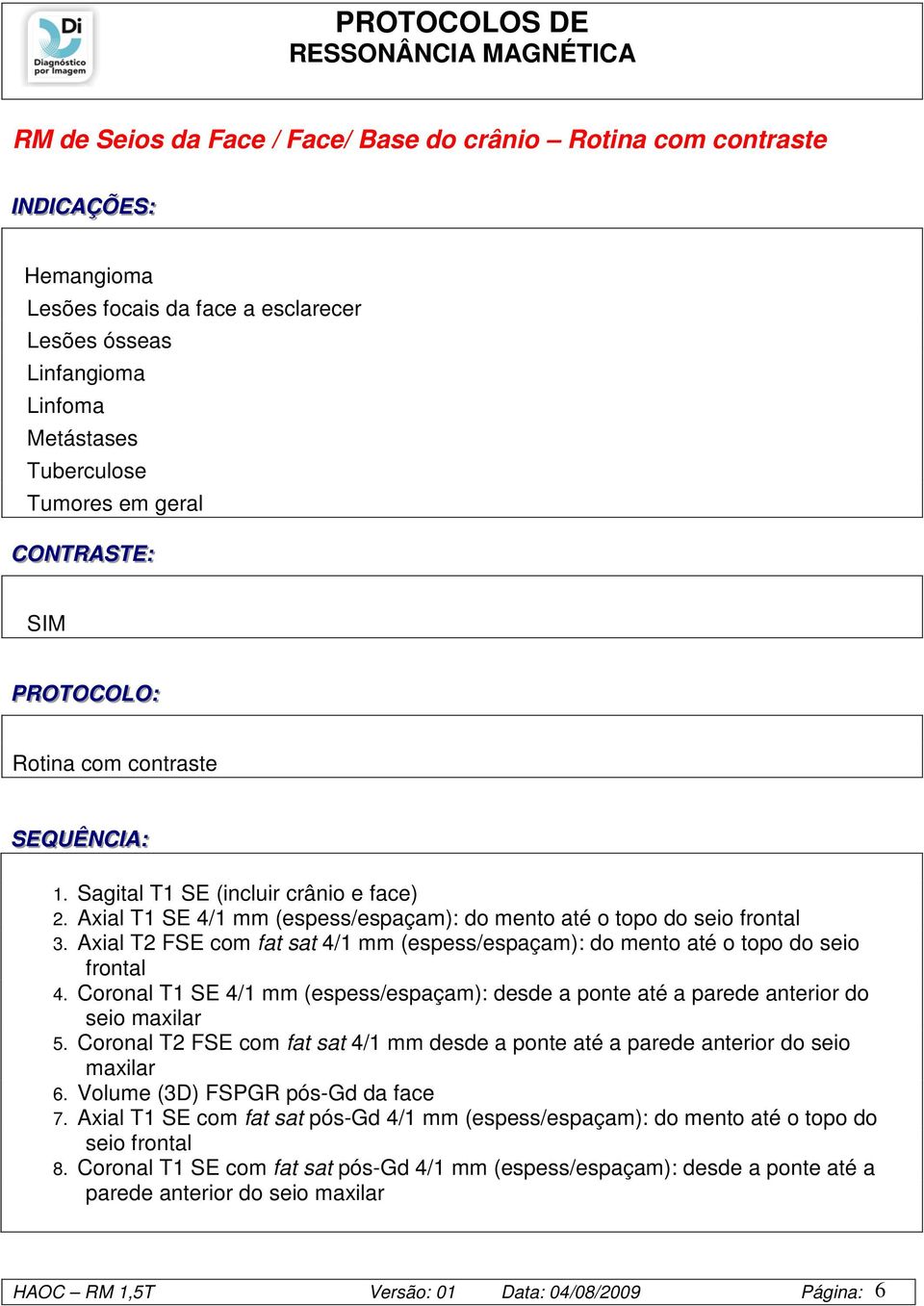 Di
Diagnóstico por Imagem

PROTOCOLOS DE
RESSONÂNCIA MAGNÉTICA

RM de Seios da Face / Face/ Base do crânio – Rotina com contraste

INDICAÇÕES:

Hemangioma
Lesões focais da face a esclarecer
Lesões ósseas
Linfangioma
Linfoma
Metástases
Tuberculose
Tumores em geral

CONTRASTE:

SIM

PROTOCOLO:

Rotina com contraste

SEQUÊNCIA:

1. Sagital T1 SE (incluir crânio e face)
2. Axial T1 SE 4/1 mm (espess/espaçam): do mento até o topo do seio frontal
3. Axial T2 FSE com fat sat 4/1 mm (espess/espaçam): do mento até o topo do seio frontal
4. Coronal T1 SE 4/1 mm (espess/espaçam): desde a ponte até a parede anterior do seio maxilar
5. Coronal T2 FSE com fat sat 4/1 mm desde a ponte até a parede anterior do seio maxilar
6. Volume (3D) FSPGR pós-Gd da face
7. Axial T1 SE com fat sat pós-Gd 4/1 mm (espess/espaçam): do mento até o topo do seio frontal
8. Coronal T1 SE com fat sat pós-Gd 4/1 mm (espess/espaçam): desde a ponte até a parede anterior do seio maxilar

HAOC – RM 1,5T Versão: 01 Data: 04/08/2009 Página: 6